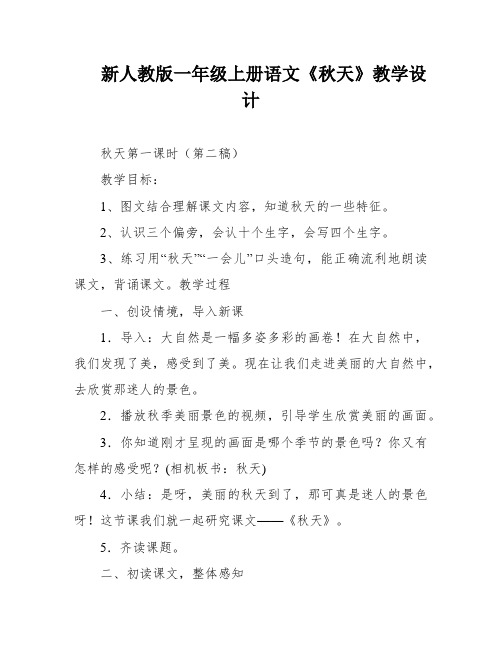 新人教版一年级上册语文《秋天》教学设计

秋天第一课时（第二稿）

教学目标：

1、图文结合理解课文内容，知道秋天的一些特征。

2、认识三个偏旁，会认十个生字，会写四个生字。

3、练习用“秋天”“一会儿”口头造句，能正确流利地朗读课文，背诵课文。教学过程

一、创设情境，导入新课

1．导入：大自然是一幅多姿多彩的画卷！在大自然中，我们发现了美，感受到了美。现在让我们走进美丽的大自然中，去欣赏那迷人的景色。

2．播放秋季美丽景色的视频，引导学生欣赏美丽的画面。

3．你知道刚才呈现的画面是哪个季节的景色吗？你又有怎样的感受呢？(相机板书：秋天)

4．小结：是呀，美丽的秋天到了，那可真是迷人的景色呀！这节课我们就一起研究课文——《秋天》。

5．齐读课题。

二、初读课文，整体感知